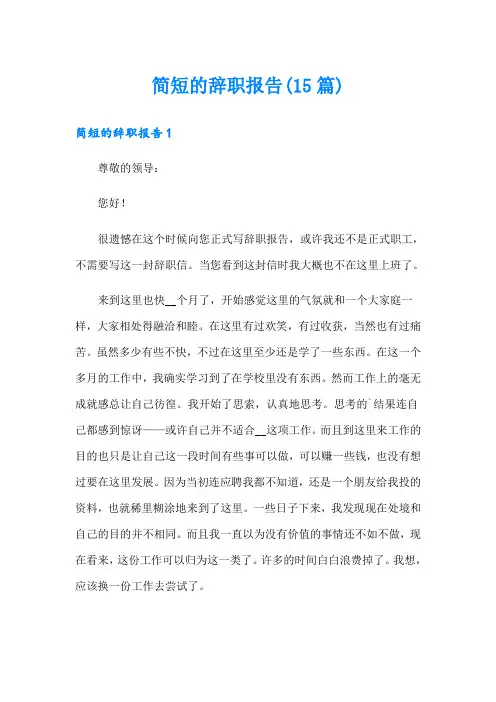 简短的辞职报告(15 篇)

简短的辞职报告 1

尊敬的领导：

您好！

很遗憾在这个时候向您正式写辞职报告，或许我还不是正式职工，不需要写这一封辞职信。当您看到这封信时我大概也不在这里上班了。

来到这里也快__个月了，开始感觉这里的气氛就和一个大家庭一样，大家相处得融洽和睦。在这里有过欢笑，有过收获，当然也有过痛苦。虽然多少有些不快，不过在这里至少还是学了一些东西。在这一个多月的工作中，我确实学习到了在学校里没有东西。然而工作上的毫无成就感总让自己彷徨。我开始了思索，认真地思考。思考的`结果连自己都感到惊讶——或许自己并不适合__这项工作。而且到这里来工作的目的也只是让自己这一段时间有些事可以做，可以赚一些钱，也没有想过要在这里发展。因为当初连应聘我都不知道，还是一个朋友给我投的资料，也就稀里糊涂地来到了这里。一些日子下来，我发现现在处境和自己的目的并不相同。而且我一直以为没有价值的事情还不如不做，现在看来，这份工作可以归为这一类了。许多的时间白白浪费掉了。我想，应该换一份工作去尝试了。